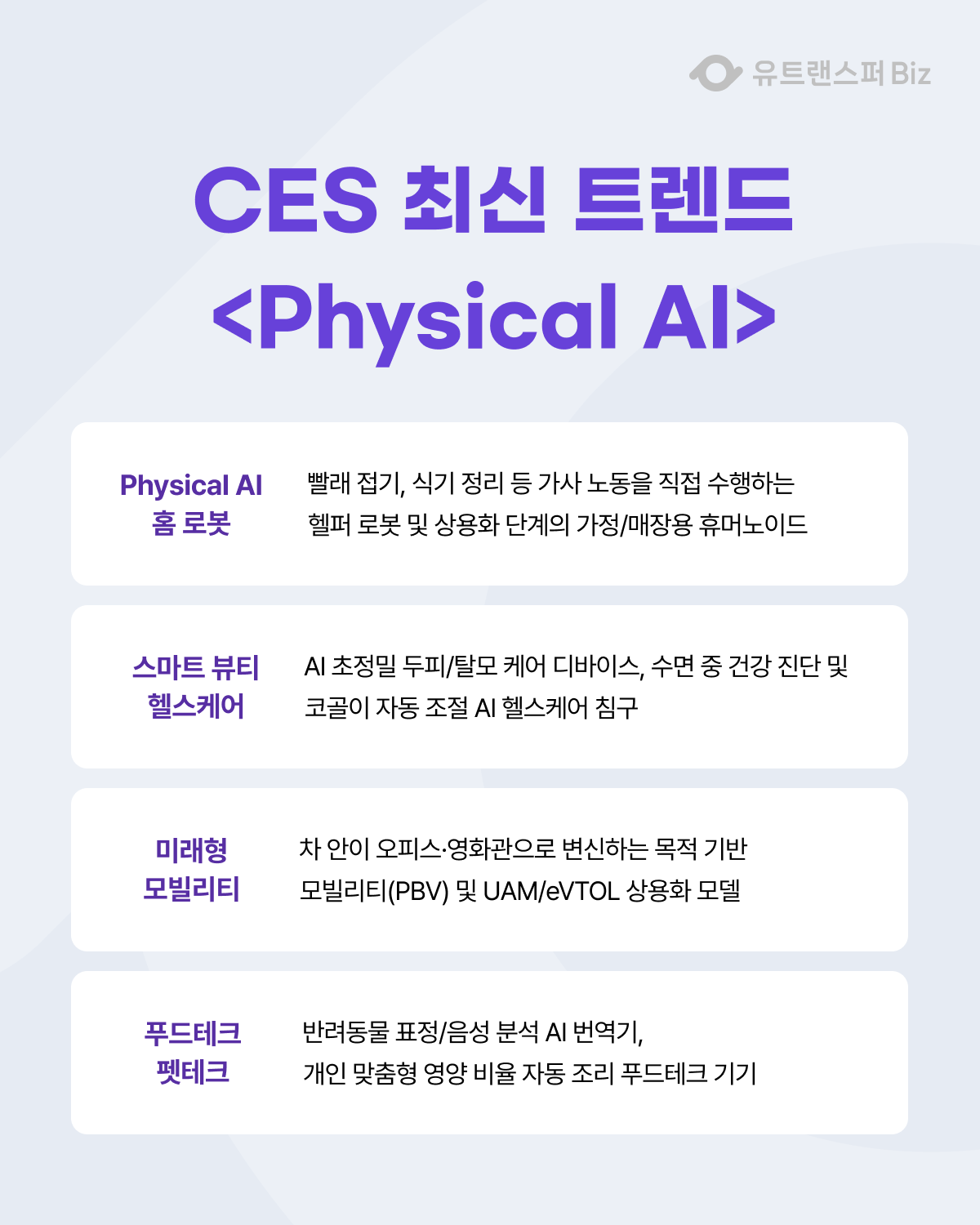 유트랜스퍼 Biz

CES 최신 트렌드
<Physical AI>

Physical AI
홈 로봇

빨래 접기, 식기 정리 등 가사 노동을 직접 수행하는 헬퍼 로봇 및 상용화 단계의 가정/매장용 휴머노이드

스마트 뷰티
헬스케어

AI 초정밀 두피/탈모 케어 디바이스, 수면 중 건강 진단 및 코골이 자동 조절 AI 헬스케어 침구

미래형
모빌리티

차 안이 오피스·영화관으로 변신하는 목적 기반 모빌리티(PBV) 및 UAM/eVTOL 상용화 모델

푸드테크
펫테크

반려동물 표정/음성 분석 AI 번역기,
개인 맞춤형 영양 비율 자동 조리 푸드테크 기기